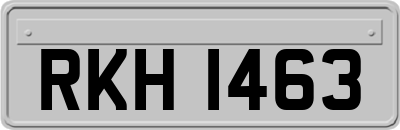 RKH 1463